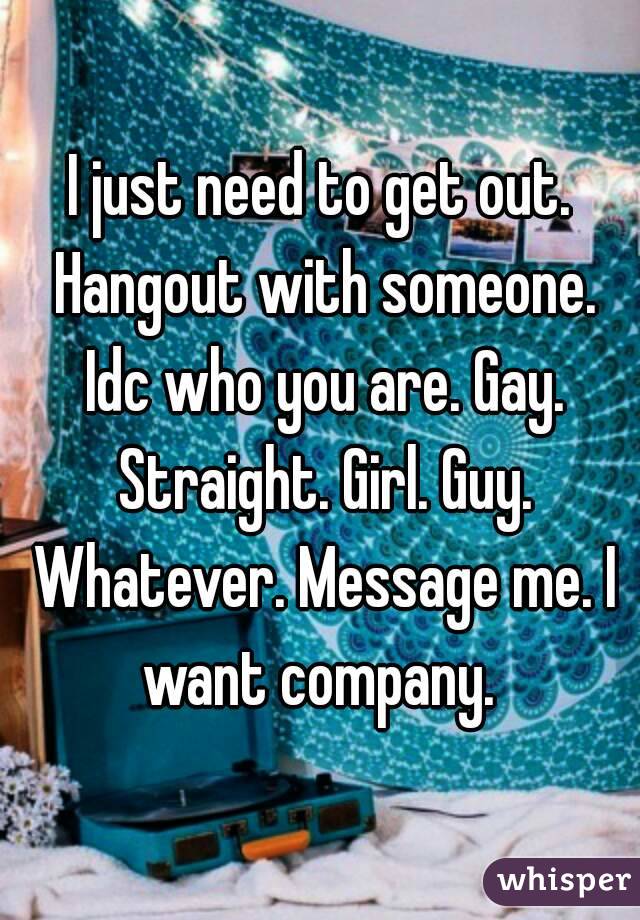 I just need to get out. Hangout with someone. Idc who you are. Gay. Straight. Girl. Guy. Whatever. Message me. I want company.

whisper